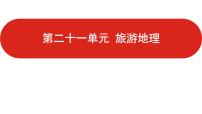 第二十一单元 旅游地理